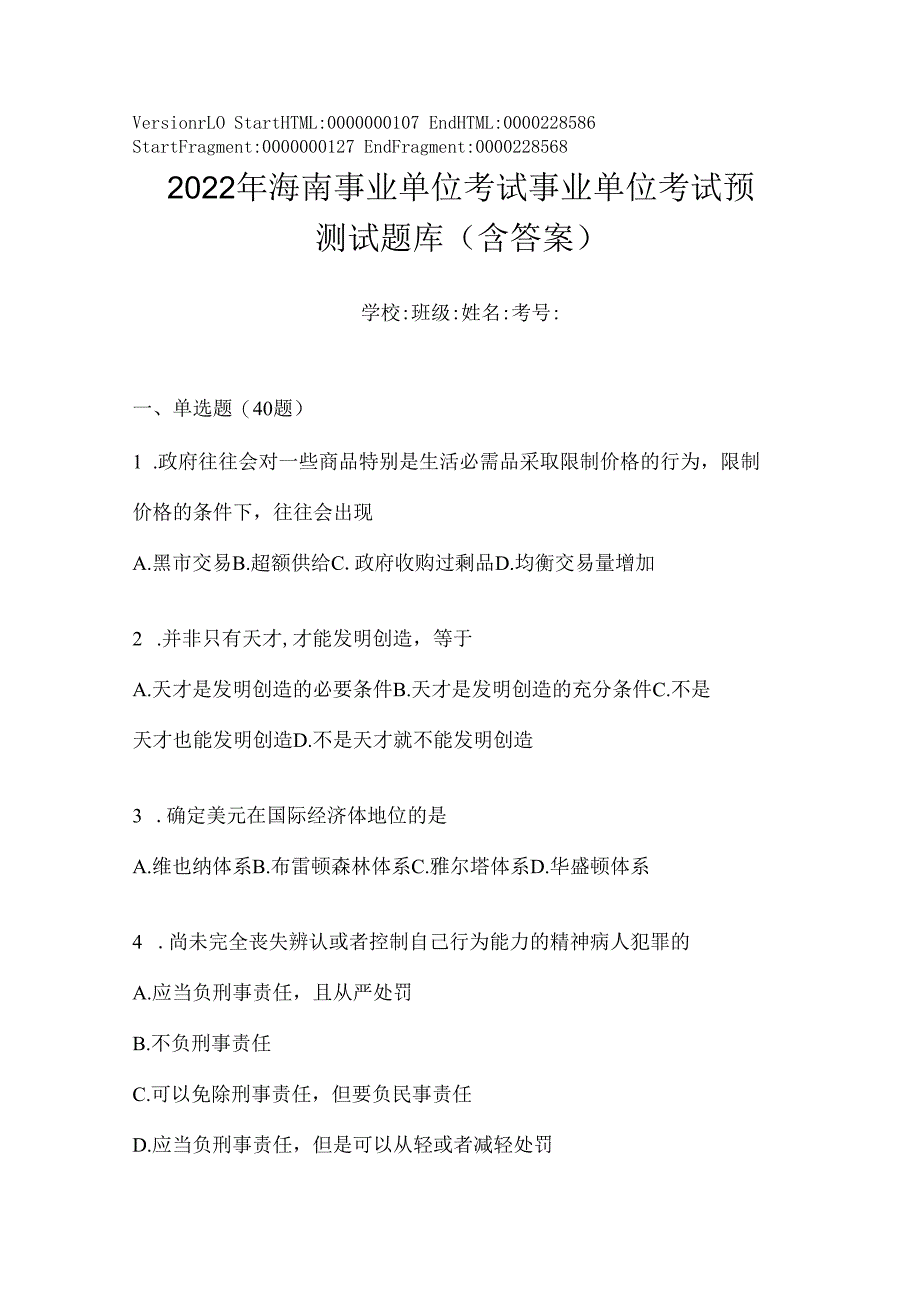 VersionrLO StartHTML:0000000107 EndHTML:0000228586 StartFragment:0000000127 EndFragment:0000228568

2022年海南事业单位考试事业单位考试预测试题库（含答案）

学校:班级:姓名:考号:

一、单选题（40题）

1 .政府往往会对一些商品特别是生活必需品采取限制价格的行为，限制价格的条件下，往往会出现

A.黑市交易B.超额供给C.政府收购过剩品D.均衡交易量增加

2 .并非只有天才,才能发明创造，等于

A.天才是发明创造的必要条件B.天才是发明创造的充分条件C.不是天才也能发明创造D.不是天才就不能发明创造

3 .确定美元在国际经济体地位的是

A.维也纳体系B.布雷顿森林体系C.雅尔塔体系D.华盛顿体系

4 .尚未完全丧失辨认或者控制自己行为能力的精神病人犯罪的

A.应当负刑事责任，且从严处罚

B.不负刑事责任

C.可以免除刑事责任，但要负民事责任

D.应当负刑事责任，但是可以从轻或者减轻处罚